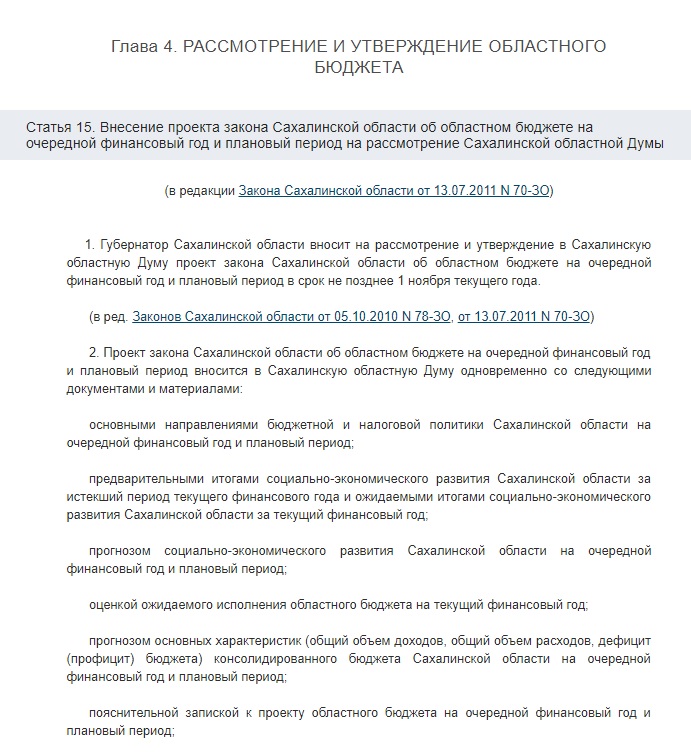 Глава 4. РАССМОТРЕНИЕ И УТВЕРЖДЕНИЕ ОБЛАСТНОГО БЮДЖЕТА

Статья 15. Внесение проекта закона Сахалинской области об областном бюджете на очередной финансовый год и плановый период на рассмотрение Сахалинской областной Думы

(в редакции Закона Сахалинской области от 13.07.2011 N 70-ЗО)

1. Губернатор Сахалинской области вносит на рассмотрение и утверждение в Сахалинскую областную Думу проект закона Сахалинской области об областном бюджете на очередной финансовый год и плановый период в срок не позднее 1 ноября текущего года.

(в ред. Законов Сахалинской области от 05.10.2010 N 78-ЗО, от 13.07.2011 N 70-ЗО)

2. Проект закона Сахалинской области об областном бюджете на очередной финансовый год и плановый период вносится в Сахалинскую областную Думу одновременно со следующими документами и материалами:

основными направлениями бюджетной и налоговой политики Сахалинской области на очередной финансовый год и плановый период;

предварительными итогами социально-экономического развития Сахалинской области за истекший период текущего финансового года и ожидаемыми итогами социально-экономического развития Сахалинской области за текущий финансовый год;

прогнозом социально-экономического развития Сахалинской области на очередной финансовый год и плановый период;

оценкой ожидаемого исполнения областного бюджета на текущий финансовый год;

прогнозом основных характеристик (общий объем доходов, общий объем расходов, дефицит (профицит) бюджета) консолидированного бюджета Сахалинской области на очередной финансовый год и плановый период;

пояснительной запиской к проекту областного бюджета на очередной финансовый год и плановый период;